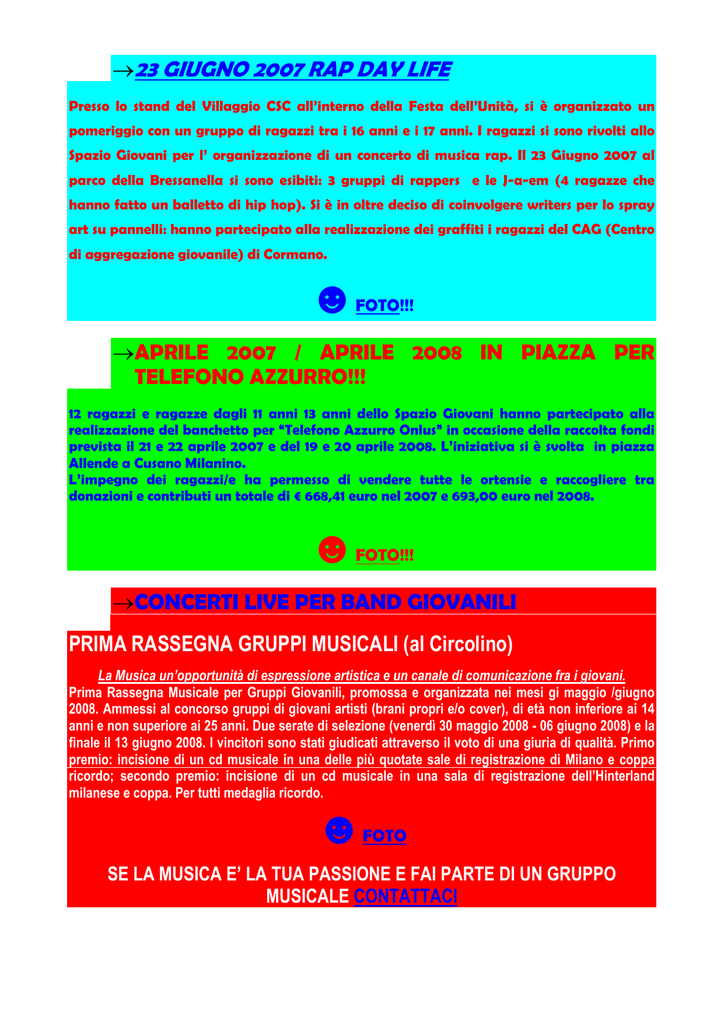 →23 GIUGNO 2007 RAP DAY LIFE

Presso lo stand del Villaggio CSC all'interno della Festa dell'Unità, si è organizzato un pomeriggio con un gruppo di ragazzi tra i 16 anni e i 17 anni. I ragazzi si sono rivolti allo Spazio Giovani per l' organizzazione di un concerto di musica rap. Il 23 Giugno 2007 al parco della Bressanella si sono esibiti: 3 gruppi di rappers e le J-a-em (4 ragazze che hanno fatto un balletto di hip hop). Si è in oltre deciso di coinvolgere writers per lo spray art su pannelli: hanno partecipato alla realizzazione dei graffiti i ragazzi del CAG (Centro di aggregazione giovanile) di Cormano.

☻ FOTO!!!

→APRILE 2007 / APRILE 2008 IN PIAZZA PER TELEFONO AZZURRO!!!

12 ragazzi e ragazze dagli 11 anni 13 anni dello Spazio Giovani hanno partecipato alla realizzazione del banchetto per "Telefono Azzurro Onlus" in occasione della raccolta fondi prevista il 21 e 22 aprile 2007 e del 19 e 20 aprile 2008. L'iniziativa si è svolta in piazza Allende a Cusano Milanino.
L'impegno dei ragazzi/e ha permesso di vendere tutte le ortensie e raccogliere tra donazioni e contributi un totale di € 668,41 euro nel 2007 e 693,00 euro nel 2008.

☻ FOTO!!!

→CONCERTI LIVE PER BAND GIOVANILI

PRIMA RASSEGNA GRUPPI MUSICALI (al Circolino)

La Musica un'opportunità di espressione artistica e un canale di comunicazione fra i giovani.
Prima Rassegna Musicale per Gruppi Giovanili, promossa e organizzata nei mesi gi maggio /giugno 2008. Ammessi al concorso gruppi di giovani artisti (brani propri e/o cover), di età non inferiore ai 14 anni e non superiore ai 25 anni. Due serate di selezione (venerdì 30 maggio 2008 - 06 giugno 2008) e la finale il 13 giugno 2008. I vincitori sono stati giudicati attraverso il voto di una giuria di qualità. Primo premio: incisione di un cd musicale in una delle più quotate sale di registrazione di Milano e coppa ricordo; secondo premio: incisione di un cd musicale in una sala di registrazione dell'Hinterland milanese e coppa. Per tutti medaglia ricordo.

☻ FOTO

SE LA MUSICA E' LA TUA PASSIONE E FAI PARTE DI UN GRUPPO MUSICALE CONTATTACI